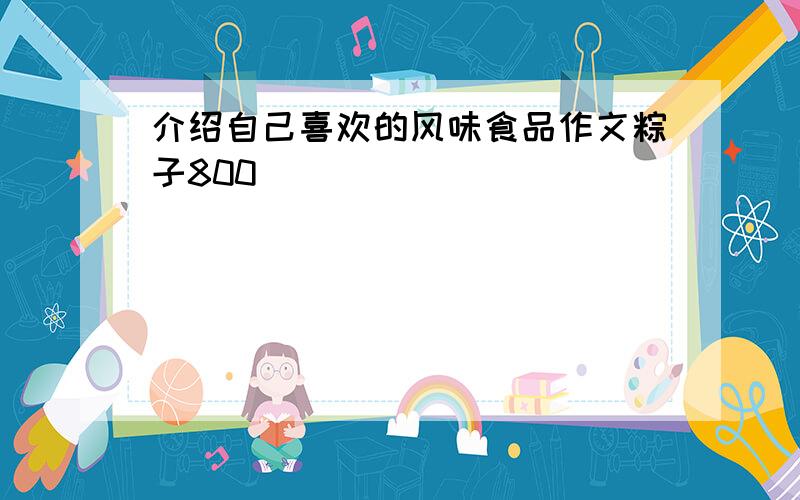 介绍自己喜欢的风味食品作文粽子800